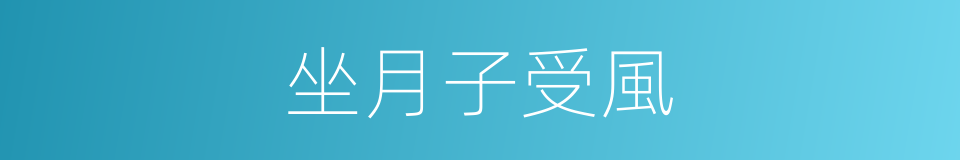 坐月子受風